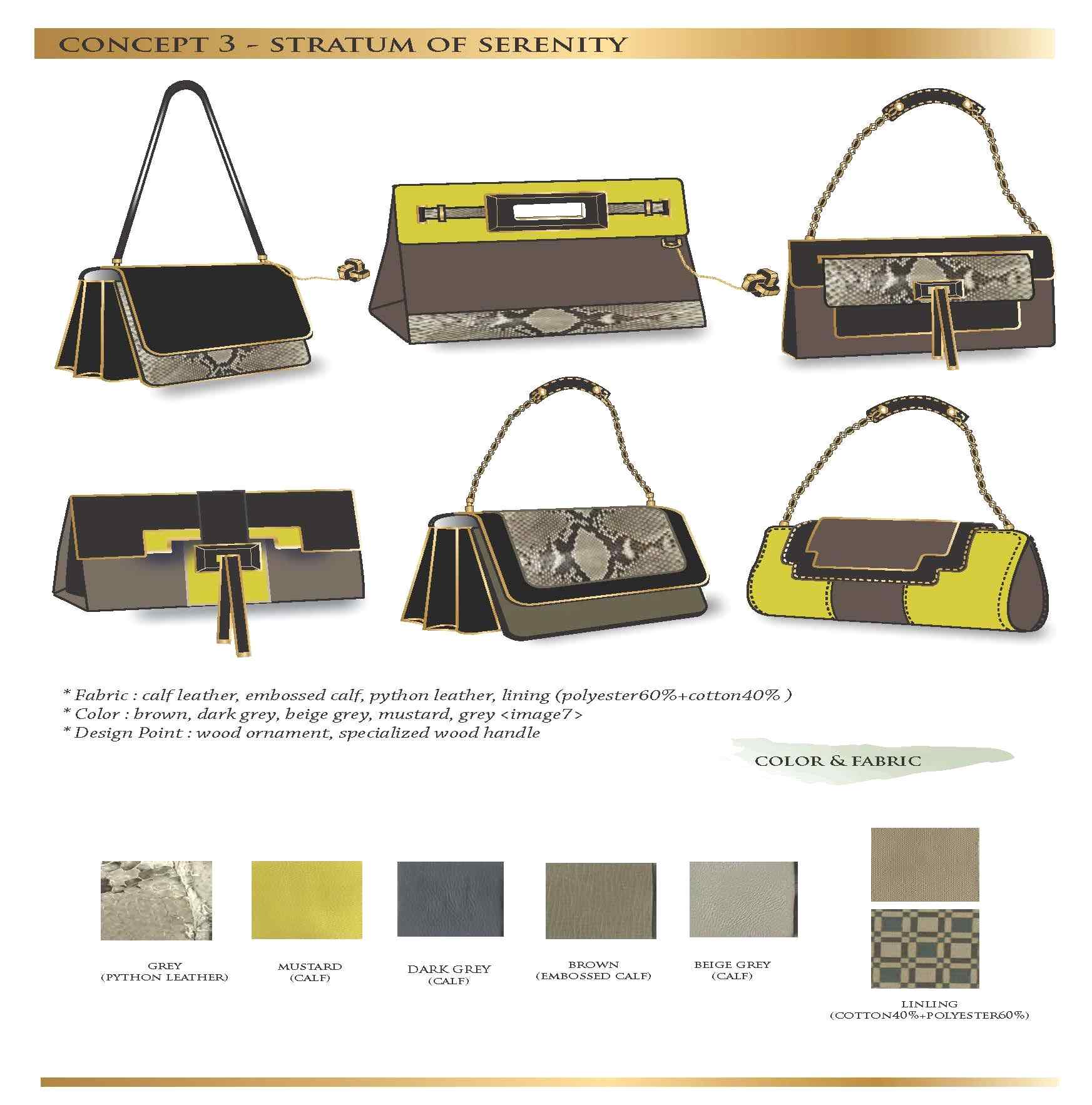 CONCEPT 3 - STRATUM OF SERENITY

* Fabric : calf leather, embossed calf, python leather, lining (polyester60%+cotton40% )
* Color : brown, dark grey, beige grey, mustard, grey <image7>
* Design Point : wood ornament, specialized wood handle

COLOR & FABRIC

GREY (PYTHON LEATHER)

MUSTARD (CALF)

DARK GREY (CALF)

BROWN (EMBOSSED CALF)

BEIGE GREY (CALF)

LINLING (COTTON40%+POLYESTER60%)